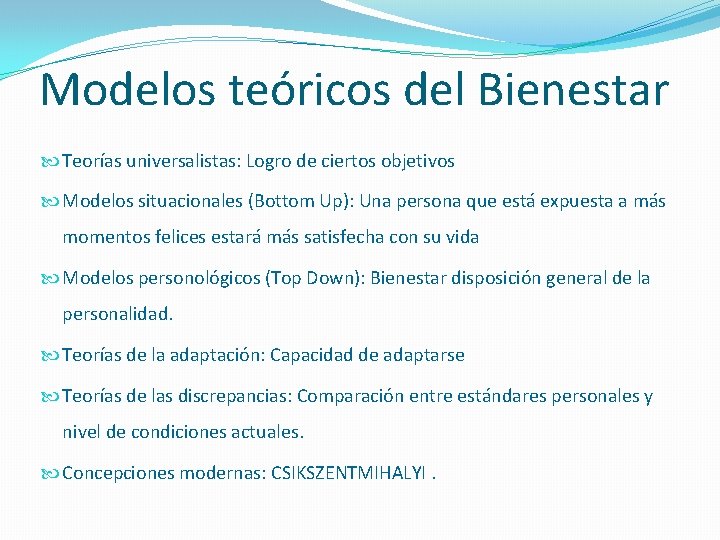 Modelos teóricos del Bienestar

Teorías universalistas: Logro de ciertos objetivos

Modelos situacionales (Bottom Up): Una persona que está expuesta a más momentos felices estará más satisfecha con su vida

Modelos personológicos (Top Down): Bienestar disposición general de la personalidad.

Teorías de la adaptación: Capacidad de adaptarse

Teorías de las discrepancias: Comparación entre estándares personales y nivel de condiciones actuales.

Concepciones modernas: CSIKSZENTMIHALYI .